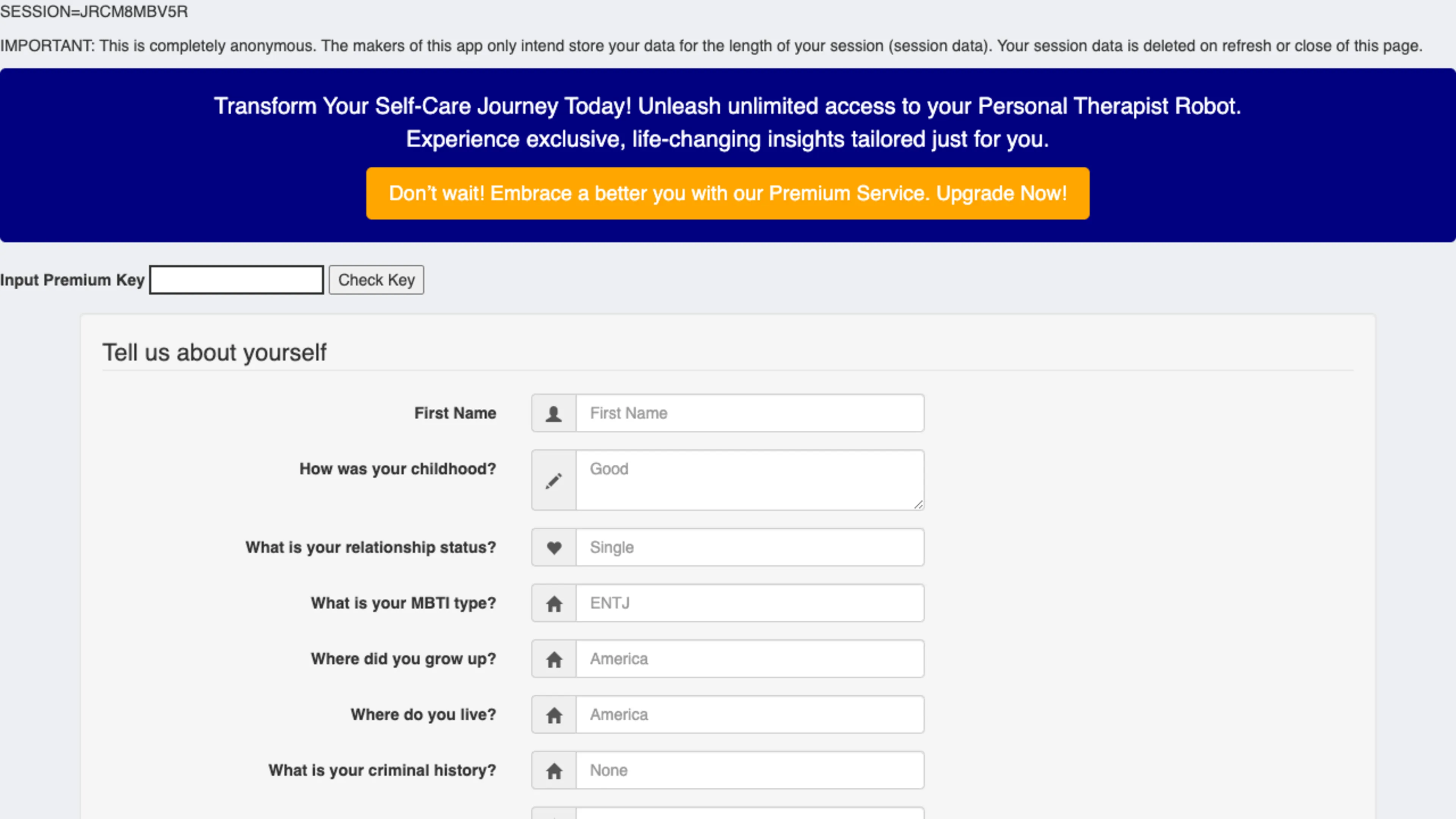 SESSION=JRCM8MBV5R

IMPORTANT: This is completely anonymous. The makers of this app only intend store your data for the length of your session (session data). Your session data is deleted on refresh or close of this page.

Transform Your Self-Care Journey Today! Unleash unlimited access to your Personal Therapist Robot. Experience exclusive, life-changing insights tailored just for you.

Don't wait! Embrace a better you with our Premium Service. Upgrade Now!

Input Premium Key Check Key

Tell us about yourself

First Name First Name

How was your childhood? Good

What is your relationship status? Single

What is your MBTI type? ENTJ

Where did you grow up? America

Where do you live? America

What is your criminal history? None